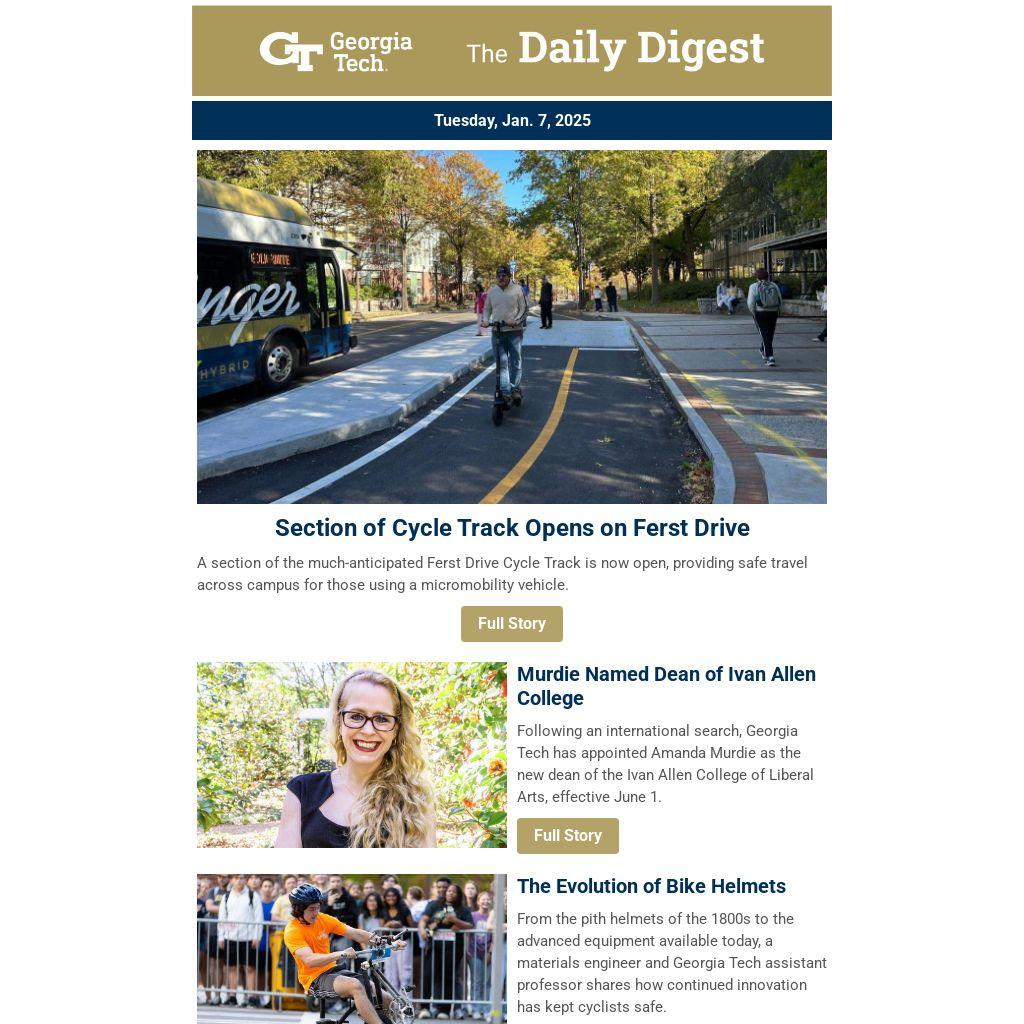 GT Georgia Tech.

The Daily Digest

Tuesday, Jan. 7, 2025

Section of Cycle Track Opens on Ferst Drive

A section of the much-anticipated Ferst Drive Cycle Track is now open, providing safe travel across campus for those using a micromobility vehicle.

Full Story

Murdie Named Dean of Ivan Allen College

Following an international search, Georgia Tech has appointed Amanda Murdie as the new dean of the Ivan Allen College of Liberal Arts, effective June 1.

Full Story

The Evolution of Bike Helmets

From the pith helmets of the 1800s to the advanced equipment available today, a materials engineer and Georgia Tech assistant professor shares how continued innovation has kept cyclists safe.